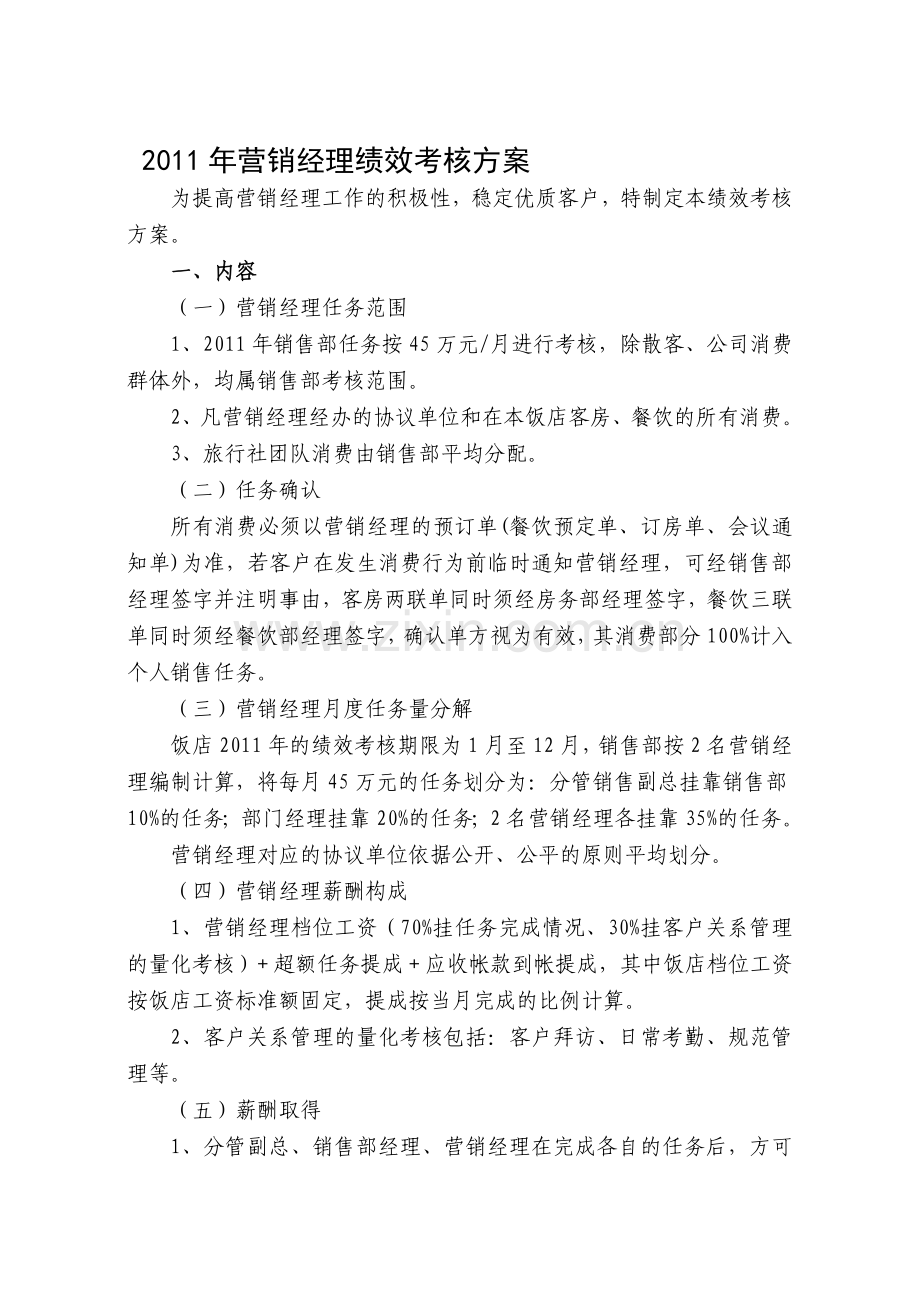 2011年营销经理绩效考核方案

为提高营销经理工作的积极性，稳定优质客户，特制定本绩效考核方案。

一、内容

（一）营销经理任务范围

1、2011年销售部任务按45万元/月进行考核，除散客、公司消费群体外，均属销售部考核范围。

2、凡营销经理经办的协议单位和在本饭店客房、餐饮的所有消费。

3、旅行社团队消费由销售部平均分配。

（二）任务确认

所有消费必须以营销经理的预订单(餐饮预定单、订房单、会议通知单)为准，若客户在发生消费行为前临时通知营销经理，可经销售部经理签字并注明事由，客房两联单同时须经房务部经理签字，餐饮三联单同时须经餐饮部经理签字，确认单方视为有效，其消费部分100%计入个人销售任务。

（三）营销经理月度任务量分解

饭店2011年的绩效考核期限为1月至12月，销售部按2名营销经理编制计算，将每月45万元的任务划分为：分管销售副总挂靠销售部10%的任务；部门经理挂靠20%的任务；2名营销经理各挂靠35%的任务。

营销经理对应的协议单位依据公开、公平的原则平均划分。

（四）营销经理薪酬构成

1、营销经理档位工资（70%挂任务完成情况、30%挂客户关系管理的量化考核）+超额任务提成+应收帐款到帐提成，其中饭店档位工资按饭店工资标准额固定，提成按当月完成的比例计算。

2、客户关系管理的量化考核包括：客户拜访、日常考勤、规范管理等。

（五）薪酬取得

1、分管副总、销售部经理、营销经理在完成各自的任务后，方可

www.zixin.com.cn